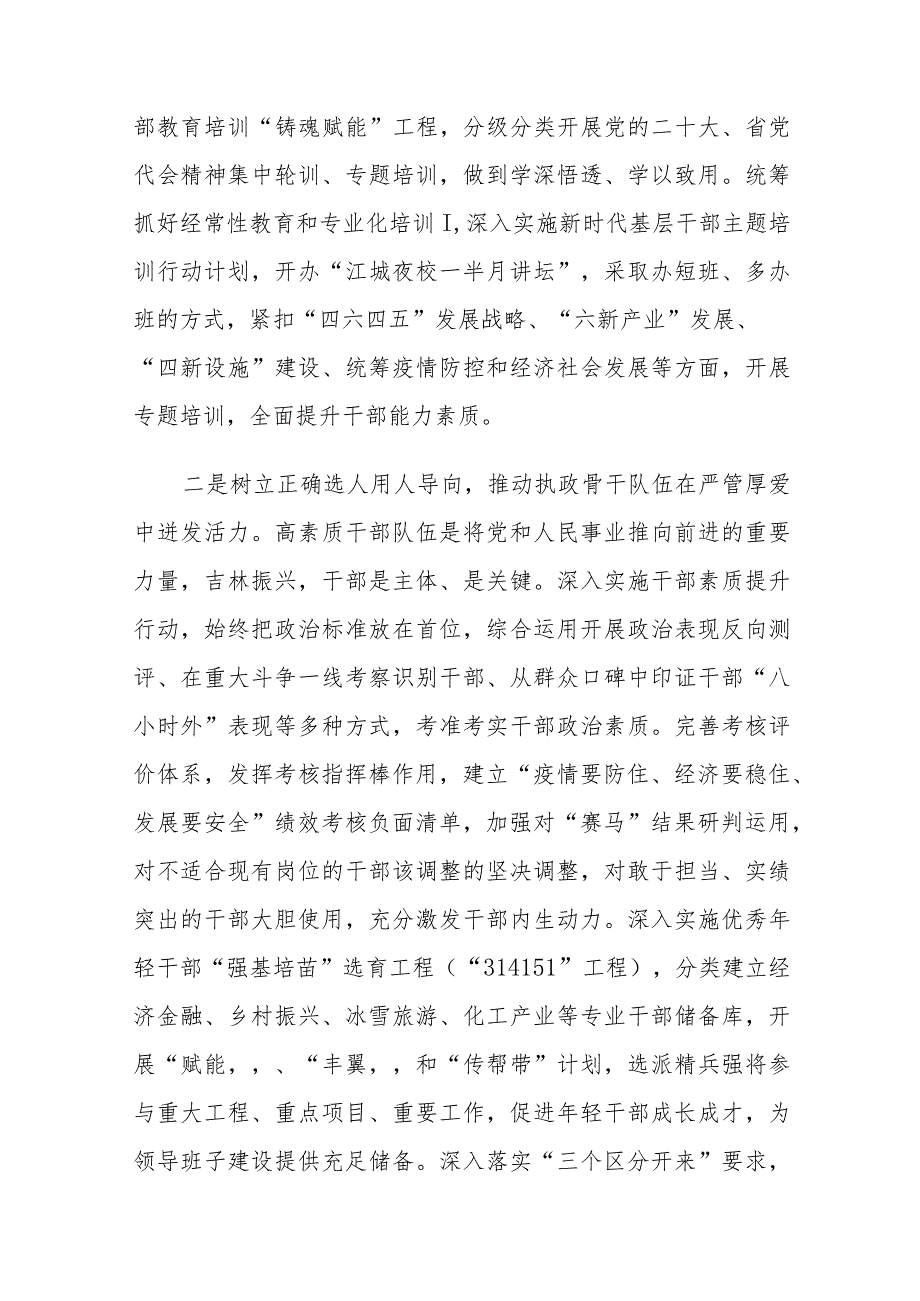 部教育培训“铸魂赋能”工程，分级分类开展党的二十大、省党代会精神集中轮训、专题培训，做到学深悟透、学以致用。统筹抓好经常性教育和专业化培训I,深入实施新时代基层干部主题培训行动计划，开办“江城夜校一半月讲坛”，采取办短班、多办班的方式，紧扣“四六四五”发展战略、“六新产业”发展、“四新设施”建设、统筹疫情防控和经济社会发展等方面，开展专题培训，全面提升干部能力素质。

二是树立正确选人用人导向，推动执政骨干队伍在严管厚爱中迸发活力。高素质干部队伍是将党和人民事业推向前进的重要力量，吉林振兴，干部是主体、是关键。深入实施干部素质提升行动，始终把政治标准放在首位，综合运用开展政治表现反向测评、在重大斗争一线考察识别干部、从群众口碑中印证干部“八小时外”表现等多种方式，考准考实干部政治素质。完善考核评价体系，发挥考核指挥棒作用，建立“疫情要防住、经济要稳住、发展要安全”绩效考核负面清单，加强对“赛马”结果研判运用，对不适合现有岗位的干部该调整的坚决调整，对敢于担当、实绩突出的干部大胆使用，充分激发干部内生动力。深入实施优秀年轻干部“强基培苗”选育工程（“314151”工程），分类建立经济金融、乡村振兴、冰雪旅游、化工产业等专业干部储备库，开展“赋能，，、“丰翼，，和“传帮带”计划，选派精兵强将参与重大工程、重点项目、重要工作，促进年轻干部成长成才，为领导班子建设提供充足储备。深入落实“三个区分开来”要求，